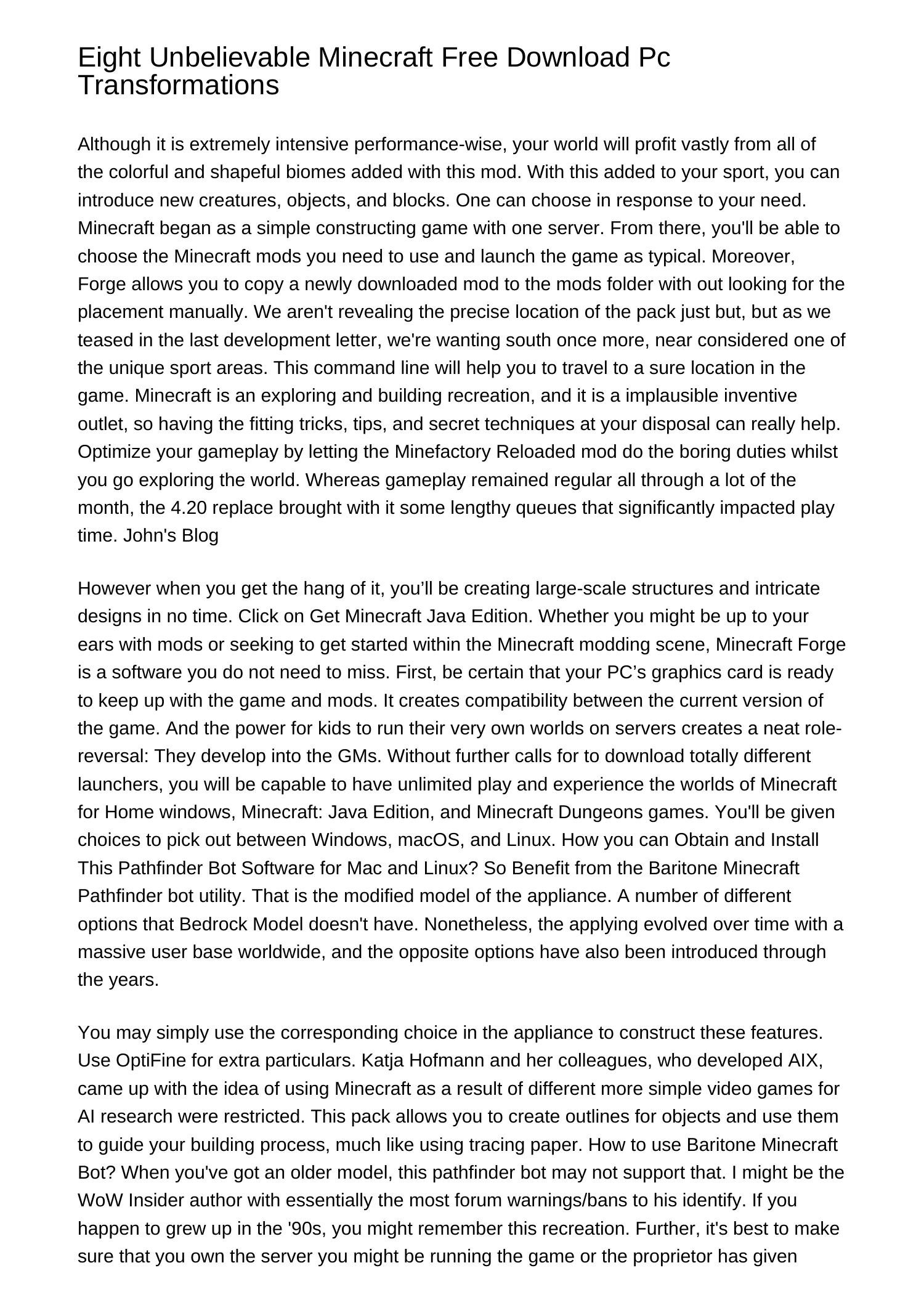 Eight Unbelievable Minecraft Free Download Pc Transformations

Although it is extremely intensive performance-wise, your world will profit vastly from all of the colorful and shapeful biomes added with this mod. With this added to your sport, you can introduce new creatures, objects, and blocks. One can choose in response to your need. Minecraft began as a simple constructing game with one server. From there, you'll be able to choose the Minecraft mods you need to use and launch the game as typical. Moreover, Forge allows you to copy a newly downloaded mod to the mods folder with out looking for the placement manually. We aren't revealing the precise location of the pack just but, but as we teased in the last development letter, we're wanting south once more, near considered one of the unique sport areas. This command line will help you to travel to a sure location in the game. Minecraft is an exploring and building recreation, and it is a implausible inventive outlet, so having the fitting tricks, tips, and secret techniques at your disposal can really help. Optimize your gameplay by letting the Minefactory Reloaded mod do the boring duties whilst you go exploring the world. Whereas gameplay remained regular all through a lot of the month, the 4.20 replace brought with it some lengthy queues that significantly impacted play time. John's Blog

However when you get the hang of it, you’ll be creating large-scale structures and intricate designs in no time. Click on Get Minecraft Java Edition. Whether you might be up to your ears with mods or seeking to get started within the Minecraft modding scene, Minecraft Forge is a software you do not need to miss. First, be certain that your PC’s graphics card is ready to keep up with the game and mods. It creates compatibility between the current version of the game. And the power for kids to run their very own worlds on servers creates a neat role-reversal: They develop into the GMs. Without further calls for to download totally different launchers, you will be capable to have unlimited play and experience the worlds of Minecraft for Home windows, Minecraft: Java Edition, and Minecraft Dungeons games. You'll be given choices to pick out between Windows, macOS, and Linux. How you can Obtain and Install This Pathfinder Bot Software for Mac and Linux? So Benefit from the Baritone Minecraft Pathfinder bot utility. That is the modified model of the appliance. A number of different options that Bedrock Model doesn't have. Nonetheless, the applying evolved over time with a massive user base worldwide, and the opposite options have also been introduced through the years.

You may simply use the corresponding choice in the appliance to construct these features. Use OptiFine for extra particulars. Katja Hofmann and her colleagues, who developed AIX, came up with the idea of using Minecraft as a result of different more simple video games for AI research were restricted. This pack allows you to create outlines for objects and use them to guide your building process, much like using tracing paper. How to use Baritone Minecraft Bot? When you've got an older model, this pathfinder bot may not support that. I might be the WoW Insider author with essentially the most forum warnings/bans to his identify. If you happen to grew up in the '90s, you might remember this recreation. Further, it's best to make sure that you own the server you might be running the game or the proprietor has given